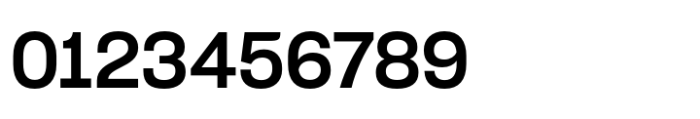 0123456789